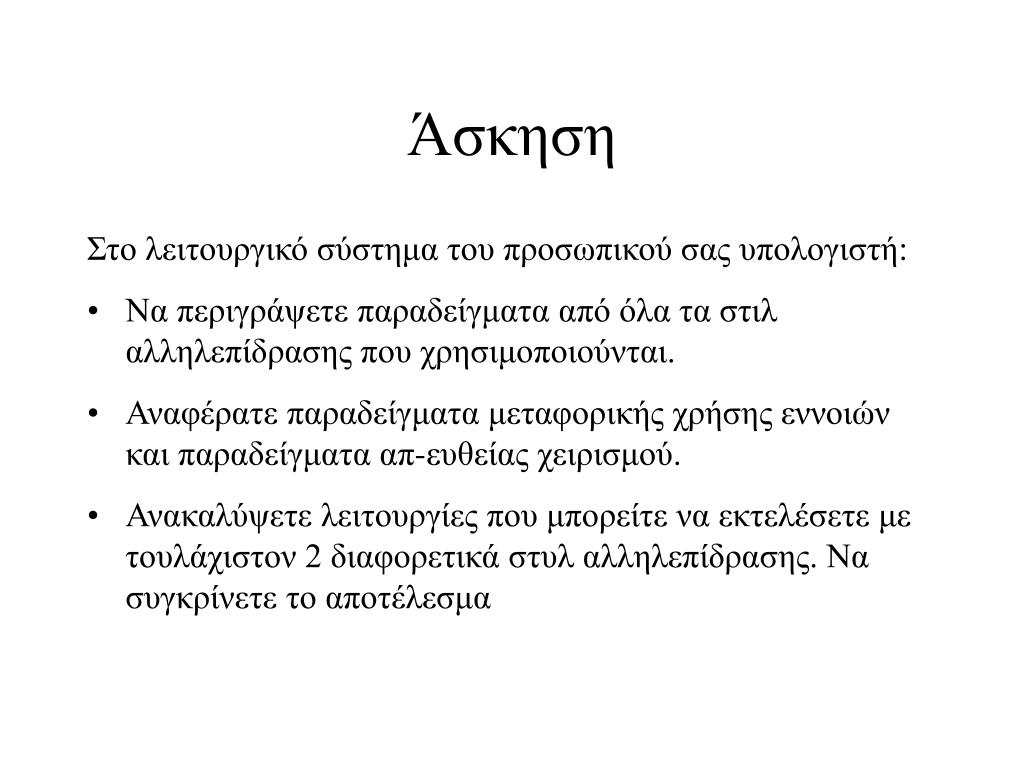 Άσκηση

Στο λειτουργικό σύστημα του προσωπικού σας υπολογιστή:

• Να περιγράψετε παραδείγματα από όλα τα στιλ αλληλεπίδρασης που χρησιμοποιούνται.

• Αναφέρατε παραδείγματα μεταφορικής χρήσης εννοιών και παραδείγματα απ-ευθείας χειρισμού.

• Ανακαλύψετε λειτουργίες που μπορείτε να εκτελέσετε με τουλάχιστον 2 διαφορετικά στυλ αλληλεπίδρασης. Να συγκρίνετε το αποτέλεσμα